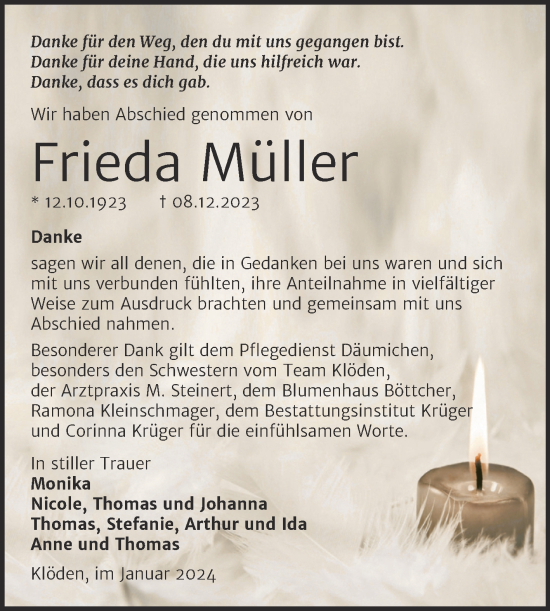 Danke für den Weg, den du mit uns gegangen bist.
Danke für deine Hand, die uns hilfreich war.
Danke, dass es dich gab.

Wir haben Abschied genommen von

Frieda Müller

* 12.10.1923 † 08.12.2023

Danke

sagen wir all denen, die in Gedanken bei uns waren und sich mit uns verbunden fühlten, ihre Anteilnahme in vielfältiger Weise zum Ausdruck brachten und gemeinsam mit uns Abschied nahmen.

Besonderer Dank gilt dem Pflegedienst Däumichen, besonders den Schwestern vom Team Klöden, der Arztpraxis M. Steinert, dem Blumenhaus Böttcher, Ramona Kleinschmager, dem Bestattungsinstitut Krüger und Corinna Krüger für die einfühlsamen Worte.

In stiller Trauer
Monika
Nicole, Thomas und Johanna
Thomas, Stefanie, Arthur und Ida
Anne und Thomas

Klöden, im Januar 2024